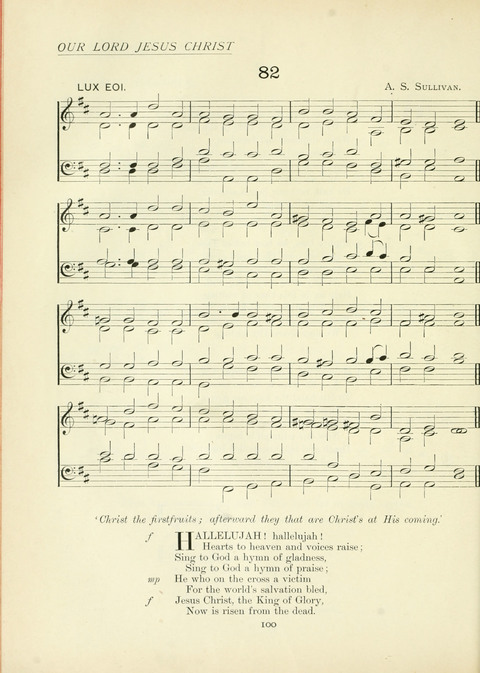 OUR LORD JESUS CHRIST

82

LUX EOI.

A. S. SULLIVAN.

'Christ the firstfruits; afterward they that are Christ's at His coming.'

f HALLELUJAH! hallelujah!
Hearts to heaven and voices raise;
Sing to God a hymn of gladness,
Sing to God a hymn of praise;
mp He who on the cross a victim
For the world's salvation bled,
f Jesus Christ, the King of Glory,
Now is risen from the dead.

100